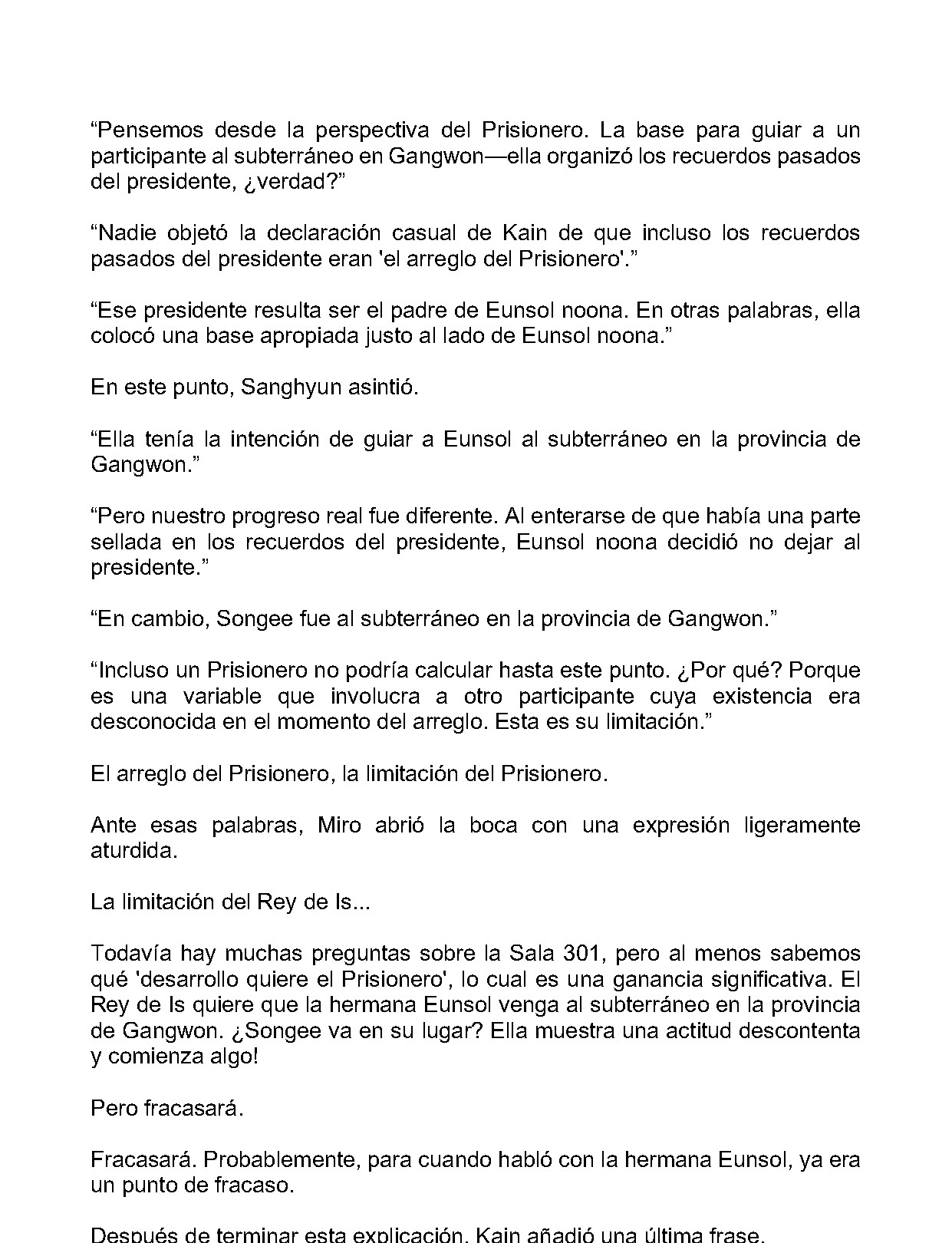 "Pensemos desde la perspectiva del Prisionero. La base para guiar a un participante al subterráneo en Gangwon—ella organizó los recuerdos pasados del presidente, ¿verdad?"

"Nadie objetó la declaración casual de Kain de que incluso los recuerdos pasados del presidente eran 'el arreglo del Prisionero'."

"Ese presidente resulta ser el padre de Eunsol noona. En otras palabras, ella colocó una base apropiada justo al lado de Eunsol noona."

En este punto, Sanghyun asintió.

"Ella tenía la intención de guiar a Eunsol al subterráneo en la provincia de Gangwon."

"Pero nuestro progreso real fue diferente. Al enterarse de que había una parte sellada en los recuerdos del presidente, Eunsol noona decidió no dejar al presidente."

"En cambio, Songee fue al subterráneo en la provincia de Gangwon."

"Incluso un Prisionero no podría calcular hasta este punto. ¿Por qué? Porque es una variable que involucra a otro participante cuya existencia era desconocida en el momento del arreglo. Esta es su limitación."

El arreglo del Prisionero, la limitación del Prisionero.

Ante esas palabras, Miro abrió la boca con una expresión ligeramente aturdida.

La limitación del Rey de Is...

Todavía hay muchas preguntas sobre la Sala 301, pero al menos sabemos qué 'desarrollo quiere el Prisionero', lo cual es una ganancia significativa. El Rey de Is quiere que la hermana Eunsol venga al subterráneo en la provincia de Gangwon. ¿Songee va en su lugar? Ella muestra una actitud descontenta y comienza algo!

Pero fracasará.

Fracasará. Probablemente, para cuando habló con la hermana Eunsol, ya era un punto de fracaso.

Después de terminar esta explicación, Kain añadió una última frase.